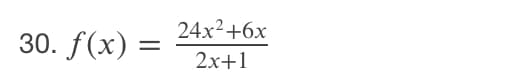 30. $f(x) = \frac{24x^2+6x}{2x+1}$